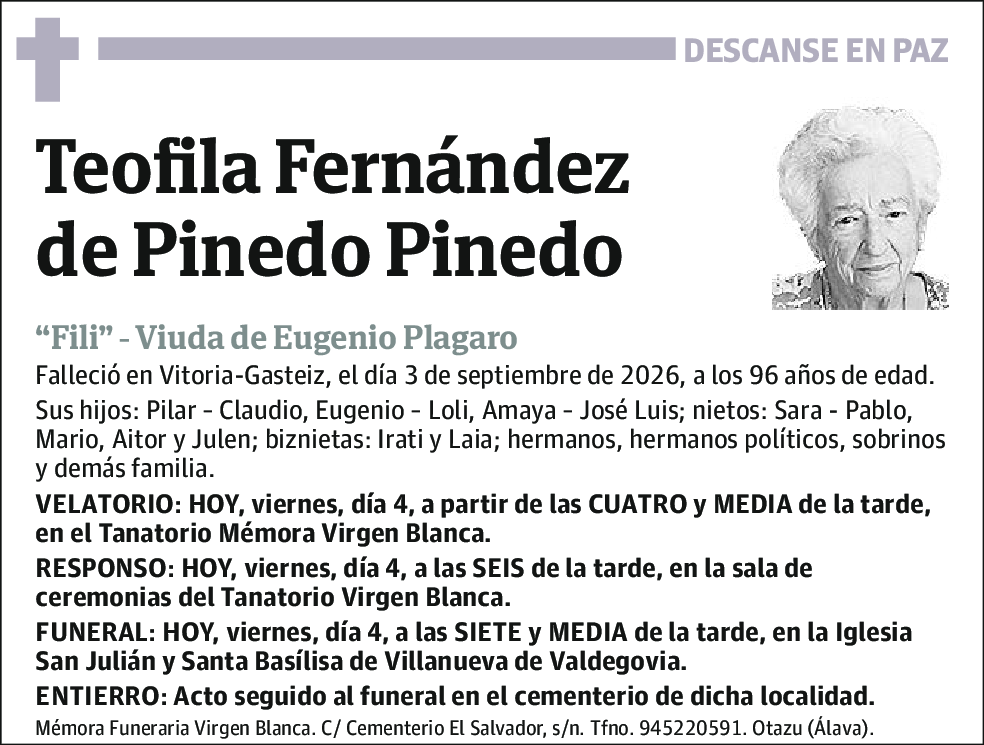 DESCANSE EN PAZ

Teofila Fernández de Pinedo Pinedo

“Fili” - Viuda de Eugenio Plagaro

Falleció en Vitoria-Gasteiz, el día 3 de septiembre de 2026, a los 96 años de edad.

Sus hijos: Pilar - Claudio, Eugenio - Loli, Amaya - José Luis; nietos: Sara - Pablo, Mario, Aitor y Julen; biznietas: Irati y Laia; hermanos, hermanos políticos, sobrinos y demás familia.

VELATORIO: HOY, viernes, día 4, a partir de las CUATRO y MEDIA de la tarde, en el Tanatorio Mémora Virgen Blanca.

RESPONSO: HOY, viernes, día 4, a las SEIS de la tarde, en la sala de ceremonias del Tanatorio Virgen Blanca.

FUNERAL: HOY, viernes, día 4, a las SIETE y MEDIA de la tarde, en la Iglesia San Julián y Santa Basílisa de Villanueva de Valdegovia.

ENTIERRO: Acto seguido al funeral en el cementerio de dicha localidad.

Mémora Funeraria Virgen Blanca. C/ Cementerio El Salvador, s/n. Tfno. 945220591. Otazu (Álava).